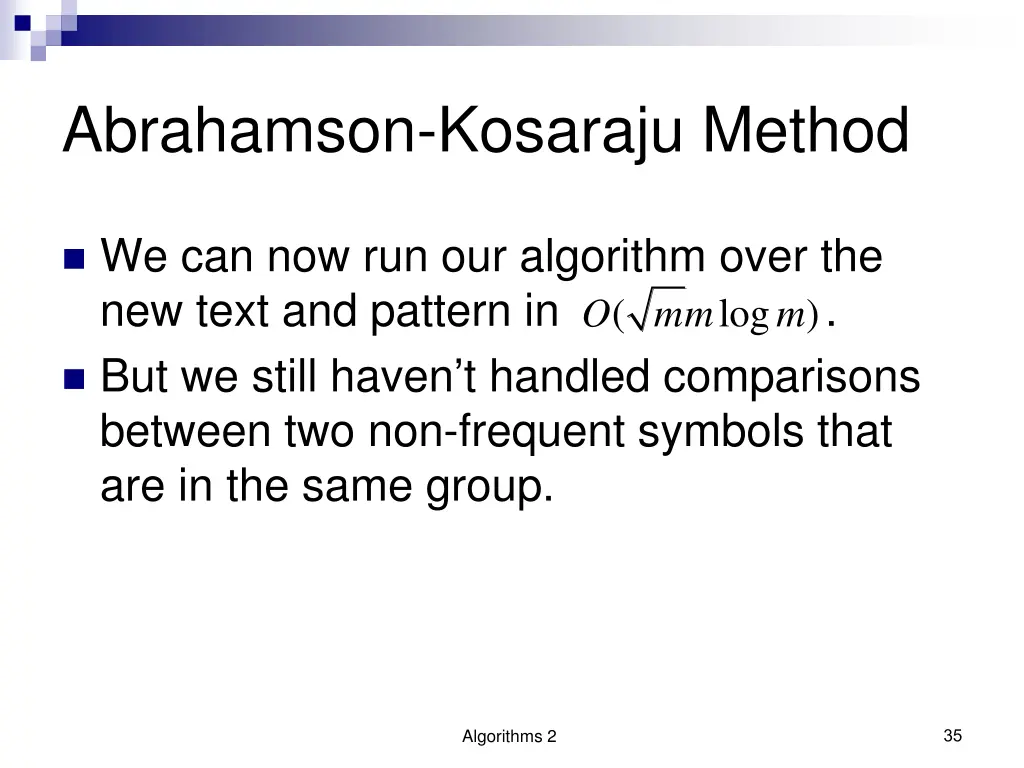 Abrahamson-Kosaraju Method

We can now run our algorithm over the new text and pattern in $O(\sqrt{m}m\log m)$.

But we still haven’t handled comparisons between two non-frequent symbols that are in the same group.

Algorithms 2

35